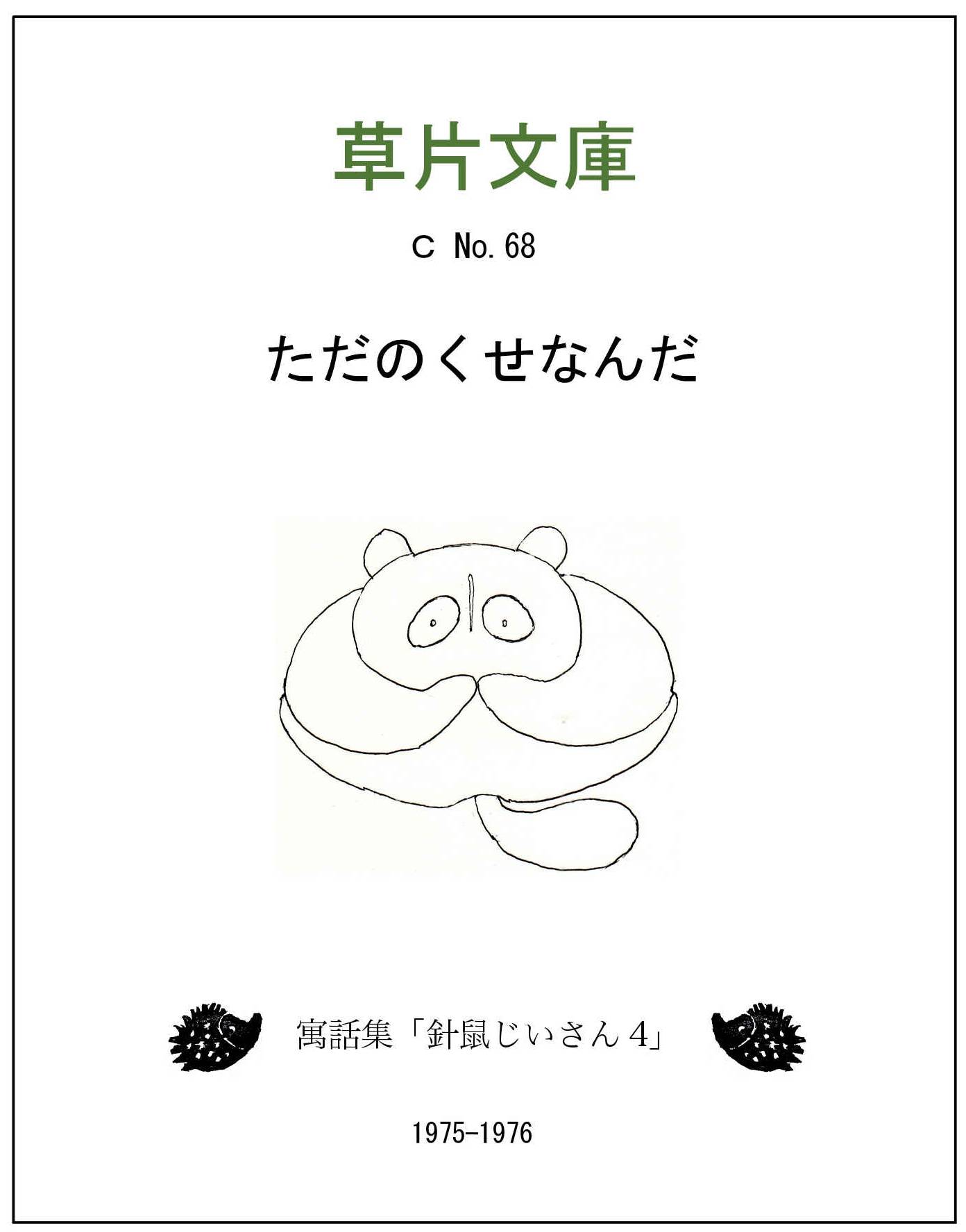 草片文庫

C No. 68

ただのくせなんだ

寓話集「針鼠じいさん 4」

1975-1976